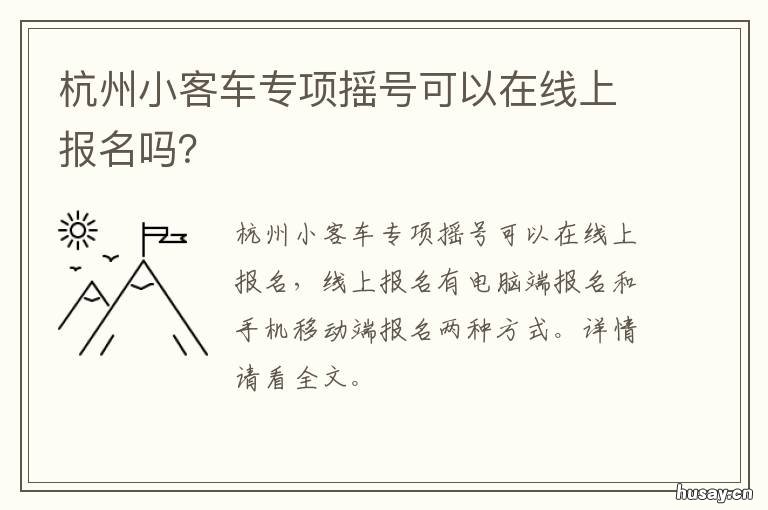 杭州小客车专项摇号可以在线上报名吗?

杭州小客车专项摇号可以在线上报名，线上报名有电脑端报名和手机移动端报名两种方式。详情请看全文。

husay.cn